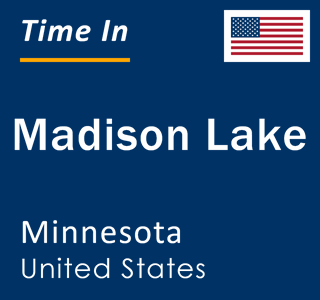 Time In

Madison Lake

Minnesota
United States